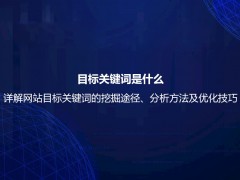 目标关键词是什么

详解网站目标关键词的挖掘途径、分析方法及优化技巧